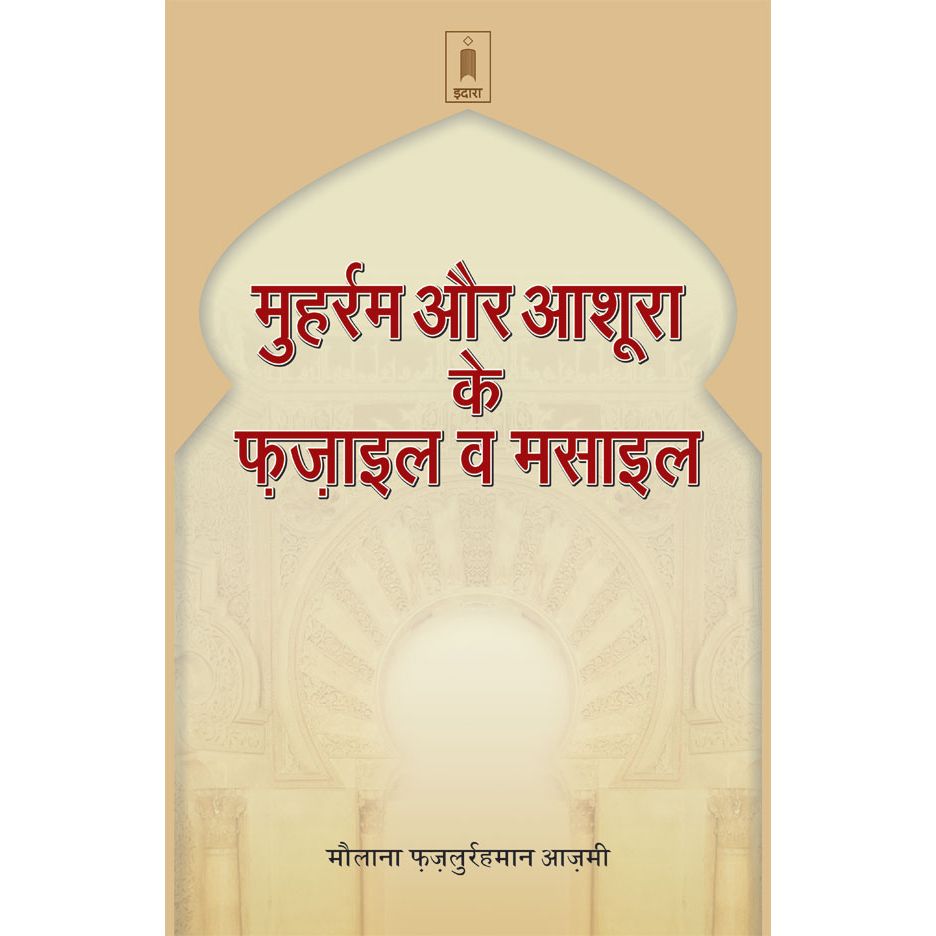 इदारा

मुहर्रम और आशूरा के फ़ज़ाइल व मसाइल

मौलाना फ़ज़लुर्रहमान आज़मी